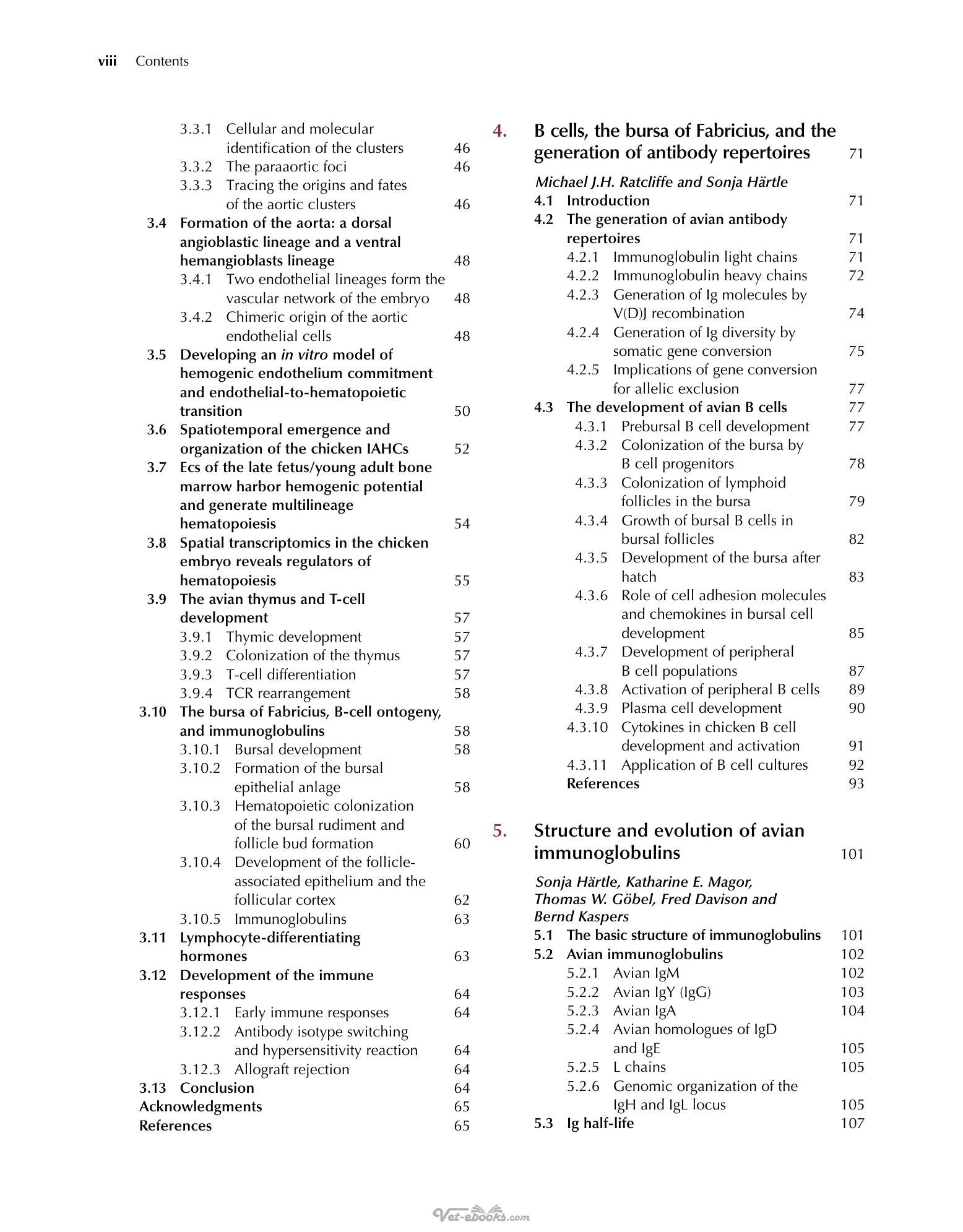 viii Contents

3.3.1 Cellular and molecular identification of the clusters 46
3.3.2 The paraaortic foci 46
3.3.3 Tracing the origins and fates of the aortic clusters 46
3.4 Formation of the aorta: a dorsal angioblastic lineage and a ventral hemangioblasts lineage 48
3.4.1 Two endothelial lineages form the vascular network of the embryo 48
3.4.2 Chimeric origin of the aortic endothelial cells 48
3.5 Developing an in vitro model of hemogenic endothelium commitment and endothelial-to-hematopoietic transition 50
3.6 Spatiotemporal emergence and organization of the chicken IAHCs 52
3.7 Ecs of the late fetus/young adult bone marrow harbor hemogenic potential and generate multilineage hematopoiesis 54
3.8 Spatial transcriptomics in the chicken embryo reveals regulators of hematopoiesis 55
3.9 The avian thymus and T-cell development 57
3.9.1 Thymic development 57
3.9.2 Colonization of the thymus 57
3.9.3 T-cell differentiation 57
3.9.4 TCR rearrangement 58
3.10 The bursa of Fabricius, B-cell ontogeny, and immunoglobulins 58
3.10.1 Bursal development 58
3.10.2 Formation of the bursal epithelial anlage 58
3.10.3 Hematopoietic colonization of the bursal rudiment and follicle bud formation 60
3.10.4 Development of the follicle-associated epithelium and the follicular cortex 62
3.10.5 Immunoglobulins 63
3.11 Lymphocyte-differentiating hormones 63
3.12 Development of the immune responses 64
3.12.1 Early immune responses 64
3.12.2 Antibody isotype switching and hypersensitivity reaction 64
3.12.3 Allograft rejection 64
3.13 Conclusion 64
Acknowledgments 65
References 65

4. B cells, the bursa of Fabricius, and the generation of antibody repertoires 71

Michael J.H. Ratcliffe and Sonja Härtle
4.1 Introduction 71
4.2 The generation of avian antibody repertoires 71
4.2.1 Immunoglobulin light chains 71
4.2.2 Immunoglobulin heavy chains 72
4.2.3 Generation of Ig molecules by V(D)J recombination 74
4.2.4 Generation of Ig diversity by somatic gene conversion 75
4.2.5 Implications of gene conversion for allelic exclusion 77
4.3 The development of avian B cells 77
4.3.1 Prebursal B cell development 77
4.3.2 Colonization of the bursa by B cell progenitors 78
4.3.3 Colonization of lymphoid follicles in the bursa 79
4.3.4 Growth of bursal B cells in bursal follicles 82
4.3.5 Development of the bursa after hatch 83
4.3.6 Role of cell adhesion molecules and chemokines in bursal cell development 85
4.3.7 Development of peripheral B cell populations 87
4.3.8 Activation of peripheral B cells 89
4.3.9 Plasma cell development 90
4.3.10 Cytokines in chicken B cell development and activation 91
4.3.11 Application of B cell cultures 92
References 93

5. Structure and evolution of avian immunoglobulins 101

Sonja Härtle, Katharine E. Magor, Thomas W. Göbel, Fred Davison and Bernd Kaspers
5.1 The basic structure of immunoglobulins 101
5.2 Avian immunoglobulins 102
5.2.1 Avian IgM 102
5.2.2 Avian IgY (IgG) 103
5.2.3 Avian IgA 104
5.2.4 Avian homologues of IgD and IgE 105
5.2.5 L chains 105
5.2.6 Genomic organization of the IgH and IgL locus 105
5.3 Ig half-life 107

Vet-ebooks.com